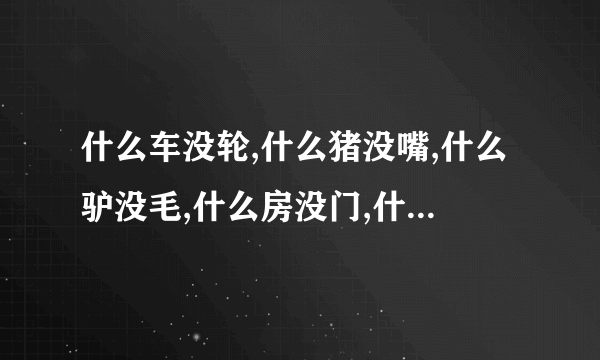 什么车没轮,什么猪没嘴,什么驴没毛,什么房没门,什...